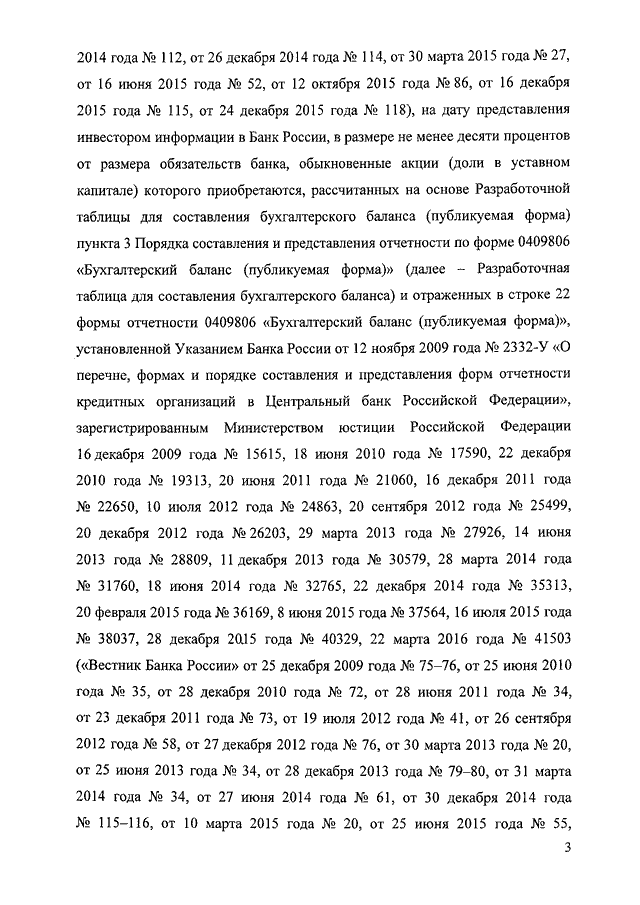 2014 года № 112, от 26 декабря 2014 года № 114, от 30 марта 2015 года № 27, от 16 июня 2015 года № 52, от 12 октября 2015 года № 86, от 16 декабря 2015 года № 115, от 24 декабря 2015 года № 118), на дату представления инвестором информации в Банк России, в размере не менее десяти процентов от размера обязательств банка, обыкновенные акции (доли в уставном капитале) которого приобретаются, рассчитанных на основе Разработочной таблицы для составления бухгалтерского баланса (публикуемая форма) пункта 3 Порядка составления и представления отчетности по форме 0409806 «Бухгалтерский баланс (публикуемая форма)» (далее – Разработочная таблица для составления бухгалтерского баланса) и отраженных в строке 22 формы отчетности 0409806 «Бухгалтерский баланс (публикуемая форма)», установленной Указанием Банка России от 12 ноября 2009 года № 2332-У «О перечне, формах и порядке составления и представления форм отчетности кредитных организаций в Центральный банк Российской Федерации», зарегистрированным Министерством юстиции Российской Федерации 16 декабря 2009 года № 15615, 18 июня 2010 года № 17590, 22 декабря 2010 года № 19313, 20 июня 2011 года № 21060, 16 декабря 2011 года № 22650, 10 июля 2012 года № 24863, 20 сентября 2012 года № 25499, 20 декабря 2012 года № 26203, 29 марта 2013 года № 27926, 14 июня 2013 года № 28809, 11 декабря 2013 года № 30579, 28 марта 2014 года № 31760, 18 июня 2014 года № 32765, 22 декабря 2014 года № 35313, 20 февраля 2015 года № 36169, 8 июня 2015 года № 37564, 16 июля 2015 года № 38037, 28 декабря 2015 года № 40329, 22 марта 2016 года № 41503 («Вестник Банка России» от 25 декабря 2009 года № 75–76, от 25 июня 2010 года № 35, от 28 декабря 2010 года № 72, от 28 июня 2011 года № 34, от 23 декабря 2011 года № 73, от 19 июля 2012 года № 41, от 26 сентября 2012 года № 58, от 27 декабря 2012 года № 76, от 30 марта 2013 года № 20, от 25 июня 2013 года № 34, от 28 декабря 2013 года № 79–80, от 31 марта 2014 года № 34, от 27 июня 2014 года № 61, от 30 декабря 2014 года № 115–116, от 10 марта 2015 года № 20, от 25 июня 2015 года № 55,

3